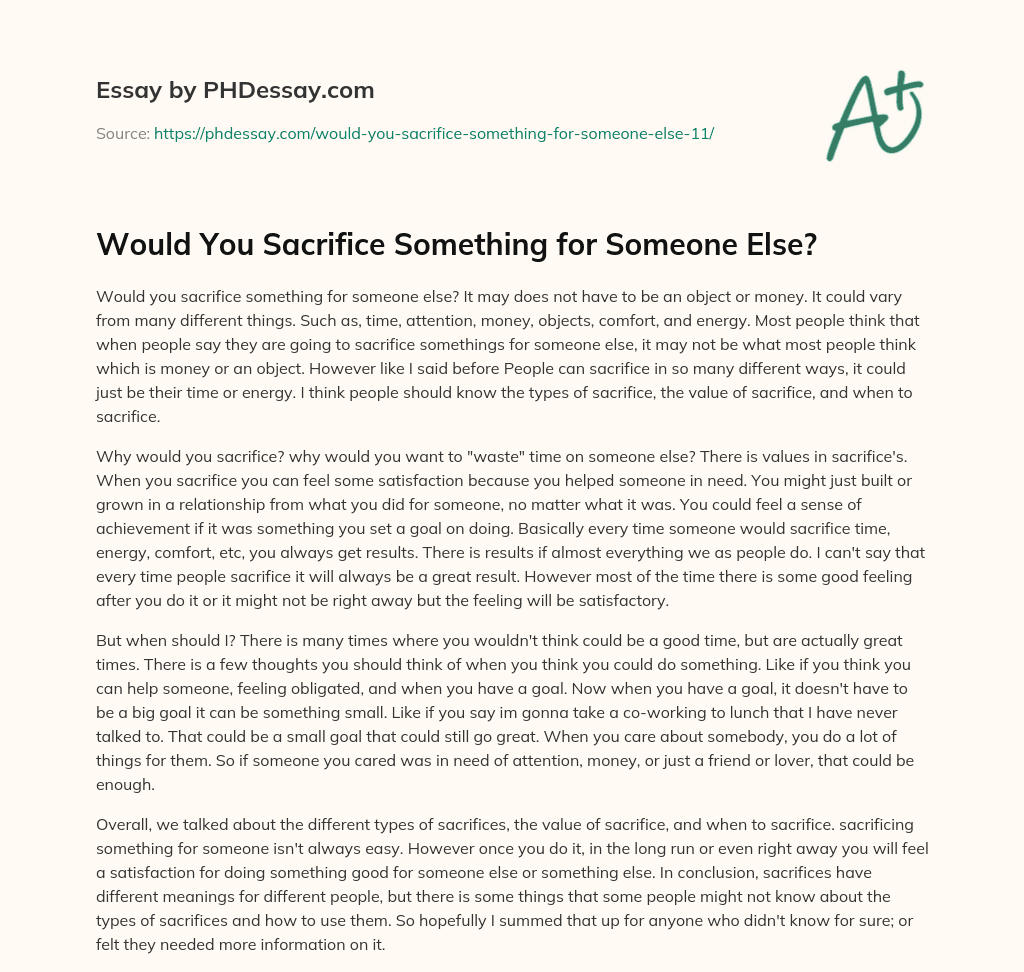 Essay by PHDessay.com

Source: https://phdessay.com/would-you-sacrifice-something-for-someone-else-11/

A+

Would You Sacrifice Something for Someone Else?

Would you sacrifice something for someone else? It may does not have to be an object or money. It could vary from many different things. Such as, time, attention, money, objects, comfort, and energy. Most people think that when people say they are going to sacrifice somethings for someone else, it may not be what most people think which is money or an object. However like I said before People can sacrifice in so many different ways, it could just be their time or energy. I think people should know the types of sacrifice, the value of sacrifice, and when to sacrifice.

Why would you sacrifice? why would you want to "waste" time on someone else? There is values in sacrifice's. When you sacrifice you can feel some satisfaction because you helped someone in need. You might just built or grown in a relationship from what you did for someone, no matter what it was. You could feel a sense of achievement if it was something you set a goal on doing. Basically every time someone would sacrifice time, energy, comfort, etc, you always get results. There is results if almost everything we as people do. I can't say that every time people sacrifice it will always be a great result. However most of the time there is some good feeling after you do it or it might not be right away but the feeling will be satisfactory.

But when should I? There is many times where you wouldn't think could be a good time, but are actually great times. There is a few thoughts you should think of when you think you could do something. Like if you think you can help someone, feeling obligated, and when you have a goal. Now when you have a goal, it doesn't have to be a big goal it can be something small. Like if you say im gonna take a co-working to lunch that I have never talked to. That could be a small goal that could still go great. When you care about somebody, you do a lot of things for them. So if someone you cared was in need of attention, money, or just a friend or lover, that could be enough.

Overall, we talked about the different types of sacrifices, the value of sacrifice, and when to sacrifice. sacrificing something for someone isn't always easy. However once you do it, in the long run or even right away you will feel a satisfaction for doing something good for someone else or something else. In conclusion, sacrifices have different meanings for different people, but there is some things that some people might not know about the types of sacrifices and how to use them. So hopefully I summed that up for anyone who didn't know for sure; or felt they needed more information on it.